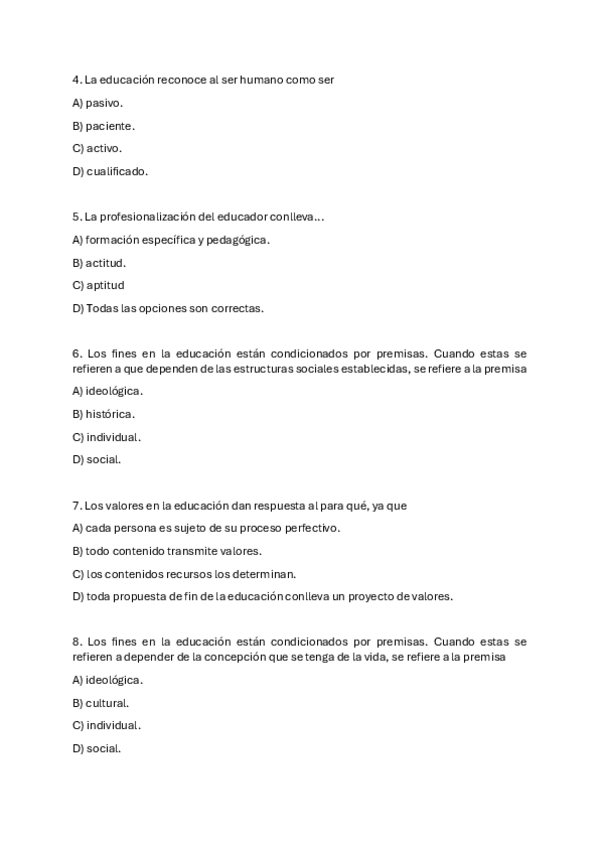 4. La educación reconoce al ser humano como ser

A) pasivo.

B) paciente.

C) activo.

D) cualificado.

5. La profesionalización del educador conlleva...

A) formación específica y pedagógica.

B) actitud.

C) aptitud

D) Todas las opciones son correctas.

6. Los fines en la educación están condicionados por premisas. Cuando estas se refieren a que dependen de las estructuras sociales establecidas, se refiere a la premisa

A) ideológica.

B) histórica.

C) individual.

D) social.

7. Los valores en la educación dan respuesta al para qué, ya que

A) cada persona es sujeto de su proceso perfectivo.

B) todo contenido transmite valores.

C) los contenidos recursos los determinan.

D) toda propuesta de fin de la educación conlleva un proyecto de valores.

8. Los fines en la educación están condicionados por premisas. Cuando estas se refieren a depender de la concepción que se tenga de la vida, se refiere a la premisa

A) ideológica.

B) cultural.

C) individual.

D) social.